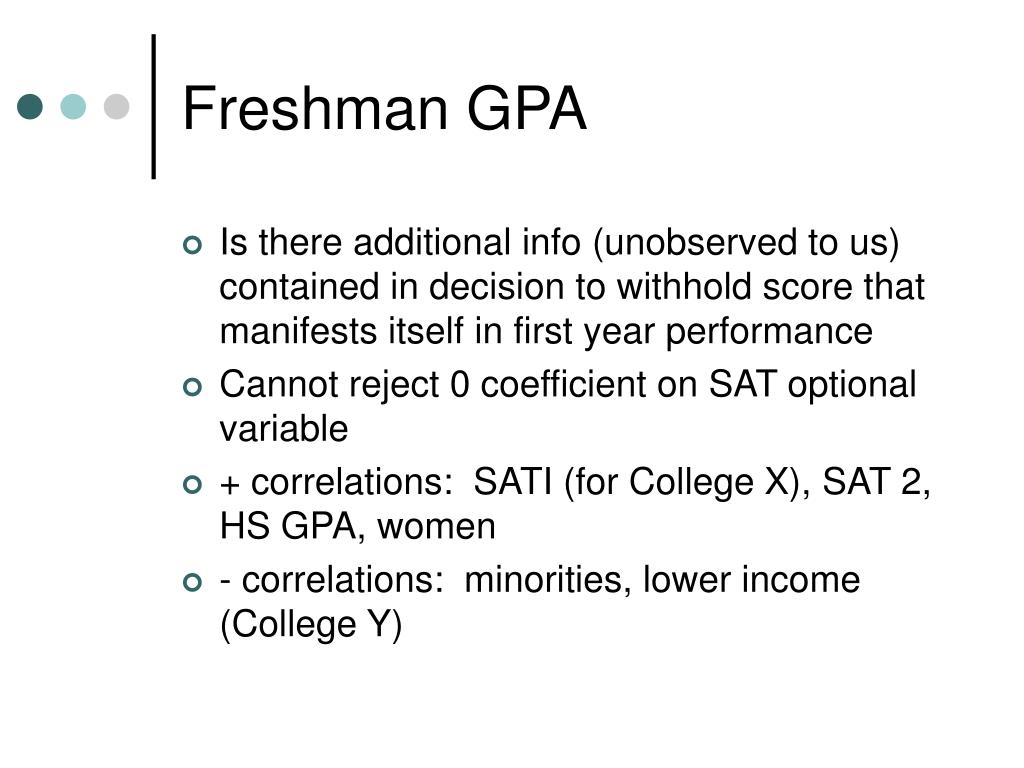 Freshman GPA

Is there additional info (unobserved to us) contained in decision to withhold score that manifests itself in first year performance

Cannot reject 0 coefficient on SAT optional variable

+ correlations:  SATI (for College X), SAT 2, HS GPA, women

- correlations:  minorities, lower income (College Y)